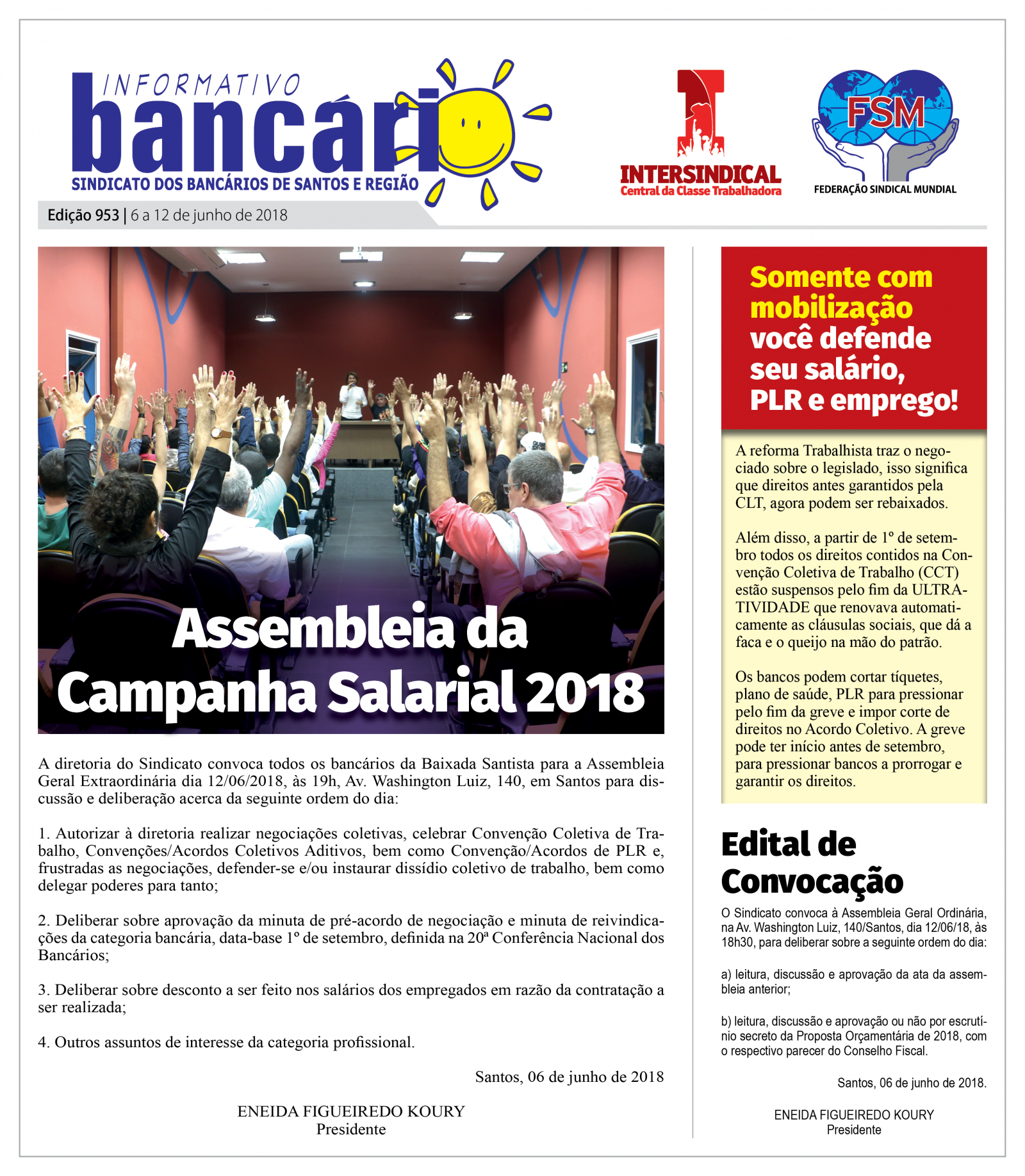 INFORMATIVO
bancário
SINDICATO DOS BANCÁRIOS DE SANTOS E REGIÃO

INTERSINDICAL
Central da Classe Trabalhadora

FSM
FEDERAÇÃO SINDICAL MUNDIAL

Edição 953 | 6 a 12 de junho de 2018

Assembleia da Campanha Salarial 2018

A diretoria do Sindicato convoca todos os bancários da Baixada Santista para a Assembleia Geral Extraordinária dia 12/06/2018, às 19h, Av. Washington Luiz, 140, em Santos para discussão e deliberação acerca da seguinte ordem do dia:

1. Autorizar à diretoria realizar negociações coletivas, celebrar Convenção Coletiva de Trabalho, Convenções/Acordos Coletivos Aditivos, bem como Convenção/Acordos de PLR e, frustradas as negociações, defender-se e/ou instaurar dissídio coletivo de trabalho, bem como delegar poderes para tanto;

2. Deliberar sobre aprovação da minuta de pré-acordo de negociação e minuta de reivindicações da categoria bancária, data-base 1º de setembro, definida na 20ª Conferência Nacional dos Bancários;

3. Deliberar sobre desconto a ser feito nos salários dos empregados em razão da contratação a ser realizada;

4. Outros assuntos de interesse da categoria profissional.

Santos, 06 de junho de 2018

ENEIDA FIGUEIREDO KOURY
Presidente

Somente com mobilização você defende seu salário, PLR e emprego!

A reforma Trabalhista traz o negociado sobre o legislado, isso significa que direitos antes garantidos pela CLT, agora podem ser rebaixados.

Além disso, a partir de 1º de setembro todos os direitos contidos na Convenção Coletiva de Trabalho (CCT) estão suspensos pelo fim da ULTRATIVIDADE que renovava automaticamente as cláusulas sociais, que dá a faca e o queijo na mão do patrão.

Os bancos podem cortar tíquetes, plano de saúde, PLR para pressionar pelo fim da greve e impor corte de direitos no Acordo Coletivo. A greve pode ter início antes de setembro, para pressionar bancos a prorrogar e garantir os direitos.

Edital de Convocação

O Sindicato convoca à Assembleia Geral Ordinária, na Av. Washington Luiz, 140/Santos, dia 12/06/18, às 18h30, para deliberar sobre a seguinte ordem do dia:

a) leitura, discussão e aprovação da ata da assembleia anterior;

b) leitura, discussão e aprovação ou não por escrutínio secreto da Proposta Orçamentária de 2018, com o respectivo parecer do Conselho Fiscal.

Santos, 06 de junho de 2018.

ENEIDA FIGUEIREDO KOURY
Presidente